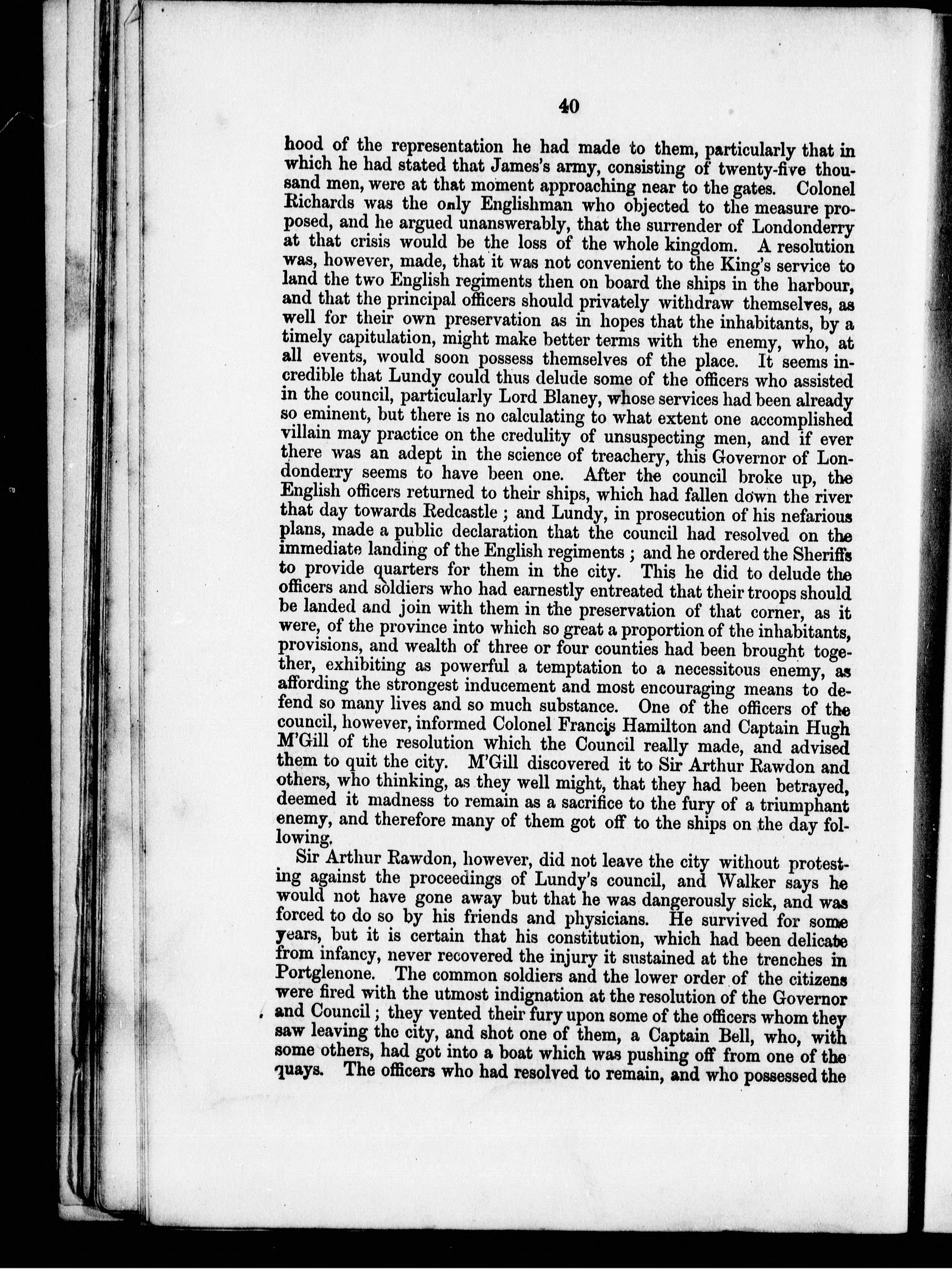 40

hood of the representation he had made to them, particularly that in which he had stated that James's army, consisting of twenty-five thousand men, were at that moment approaching near to the gates. Colonel Richards was the only Englishman who objected to the measure proposed, and he argued unanswerably, that the surrender of Londonderry at that crisis would be the loss of the whole kingdom. A resolution was, however, made, that it was not convenient to the King's service to land the two English regiments then on board the ships in the harbour, and that the principal officers should privately withdraw themselves, as well for their own preservation as in hopes that the inhabitants, by a timely capitulation, might make better terms with the enemy, who, at all events, would soon possess themselves of the place. It seems incredible that Lundy could thus delude some of the officers who assisted in the council, particularly Lord Blaney, whose services had been already so eminent, but there is no calculating to what extent one accomplished villain may practice on the credulity of unsuspecting men, and if ever there was an adept in the science of treachery, this Governor of Londonderry seems to have been one. After the council broke up, the English officers returned to their ships, which had fallen down the river that day towards Redcastle ; and Lundy, in prosecution of his nefarious plans, made a public declaration that the council had resolved on the immediate landing of the English regiments ; and he ordered the Sheriffs to provide quarters for them in the city. This he did to delude the officers and soldiers who had earnestly entreated that their troops should be landed and join with them in the preservation of that corner, as it were, of the province into which so great a proportion of the inhabitants, provisions, and wealth of three or four counties had been brought together, exhibiting as powerful a temptation to a necessitous enemy, as affording the strongest inducement and most encouraging means to defend so many lives and so much substance. One of the officers of the council, however, informed Colonel Francis Hamilton and Captain Hugh M'Gill of the resolution which the Council really made, and advised them to quit the city. M'Gill discovered it to Sir Arthur Rawdon and others, who thinking, as they well might, that they had been betrayed, deemed it madness to remain as a sacrifice to the fury of a triumphant enemy, and therefore many of them got off to the ships on the day following.

Sir Arthur Rawdon, however, did not leave the city without protesting against the proceedings of Lundy's council, and Walker says he would not have gone away but that he was dangerously sick, and was forced to do so by his friends and physicians. He survived for some years, but it is certain that his constitution, which had been delicate from infancy, never recovered the injury it sustained at the trenches in Portglenone. The common soldiers and the lower order of the citizens were fired with the utmost indignation at the resolution of the Governor and Council ; they vented their fury upon some of the officers whom they saw leaving the city, and shot one of them, a Captain Bell, who, with some others, had got into a boat which was pushing off from one of the quays. The officers who had resolved to remain, and who possessed the